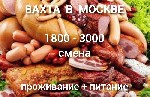 ВАХТА В МОСКВЕ

1800 - 3000
смена

проживание + питание